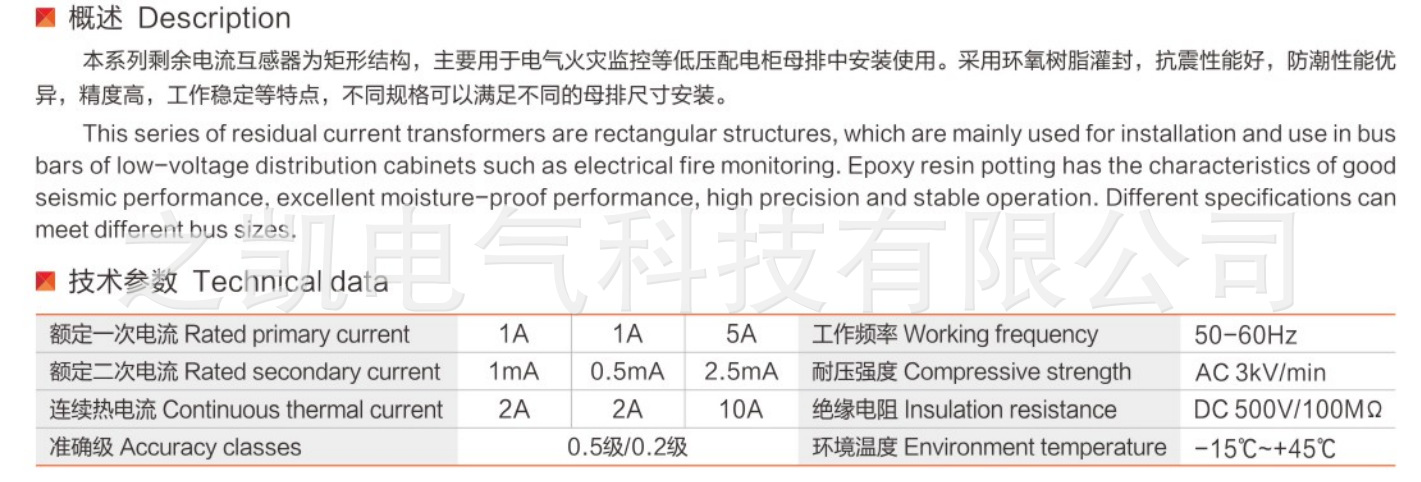 概述 Description

本系列剩余电流互感器为矩形结构，主要用于电气火灾监控等低压配电柜母排中安装使用。采用环氧树脂灌封，抗震性能好，防潮性能优异，精度高，工作稳定等特点，不同规格可以满足不同的母排尺寸安装。

This series of residual current transformers are rectangular structures, which are mainly used for installation and use in bus bars of low-voltage distribution cabinets such as electrical fire monitoring. Epoxy resin potting has the characteristics of good seismic performance, excellent moisture-proof performance, high precision and stable operation. Different specifications can meet different bus sizes.

之凯电气科技有限公司

技术参数 Technical data

| 额定一次电流 Rated primary current | 1A | 1A | 5A | 工作频率 Working frequency | 50-60Hz |
|---|---|---|---|---|---|
| 额定二次电流 Rated secondary current | 1mA | 0.5mA | 2.5mA | 耐压强度 Compressive strength | AC 3kV/min |
| 连续热电流 Continuous thermal current | 2A | 2A | 10A | 绝缘电阻 Insulation resistance | DC 500V/100MΩ |
| 准确级 Accuracy classes | 0.5级/0.2级 | | | 环境温度 Environment temperature | -15℃~+45℃ |